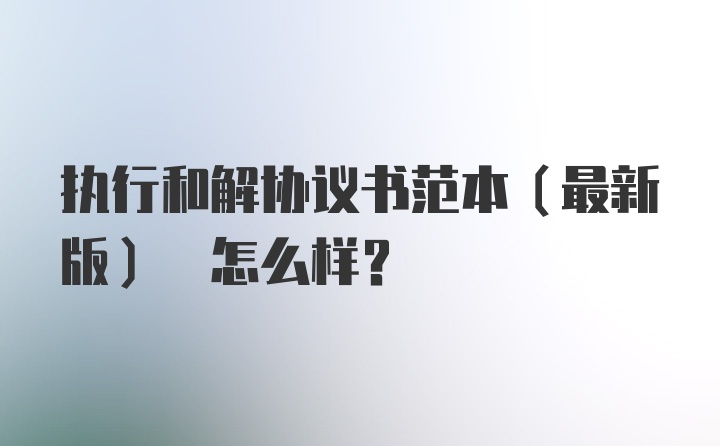 执行和解协议书范本（最新版） 怎么样？